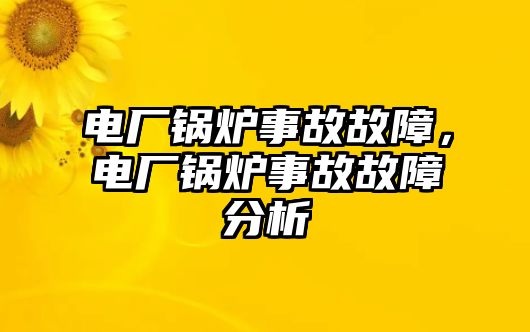 电厂锅炉事故故障，电厂锅炉事故故障分析